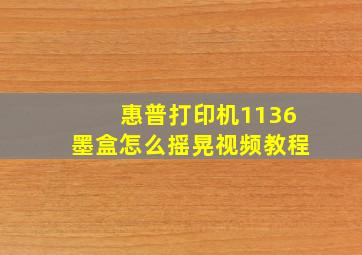 惠普打印机1136
墨盒怎么摇晃视频教程